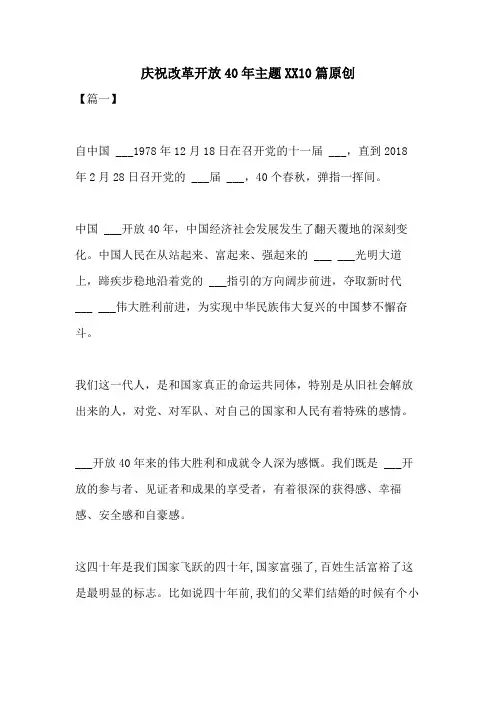 庆祝改革开放40年主题XX10篇原创

【篇一】

自中国 ___1978年12月18日在召开党的十一届 ___，直到2018年2月28日召开党的 ___届 ___，40个春秋，弹指一挥间。

中国 ___开放40年，中国经济社会发展发生了翻天覆地的深刻变化。中国人民在从站起来、富起来、强起来的 ___ ___光明大道上，蹄疾步稳地沿着党的 ___指引的方向阔步前进，夺取新时代 ___ ___伟大胜利前进，为实现中华民族伟大复兴的中国梦不懈奋斗。

我们这一代人，是和国家真正的命运共同体，特别是从旧社会解放出来的人，对党、对军队、对自己的国家和人民有着特殊的感情。

___开放40年来的伟大胜利和成就令人深为感慨。我们既是 ___开放的参与者、见证者和成果的享受者，有着很深的获得感、幸福感、安全感和自豪感。

这四十年是我们国家飞跃的四十年,国家富强了,百姓生活富裕了这是最明显的标志。比如说四十年前,我们的父辈们结婚的时候有个小